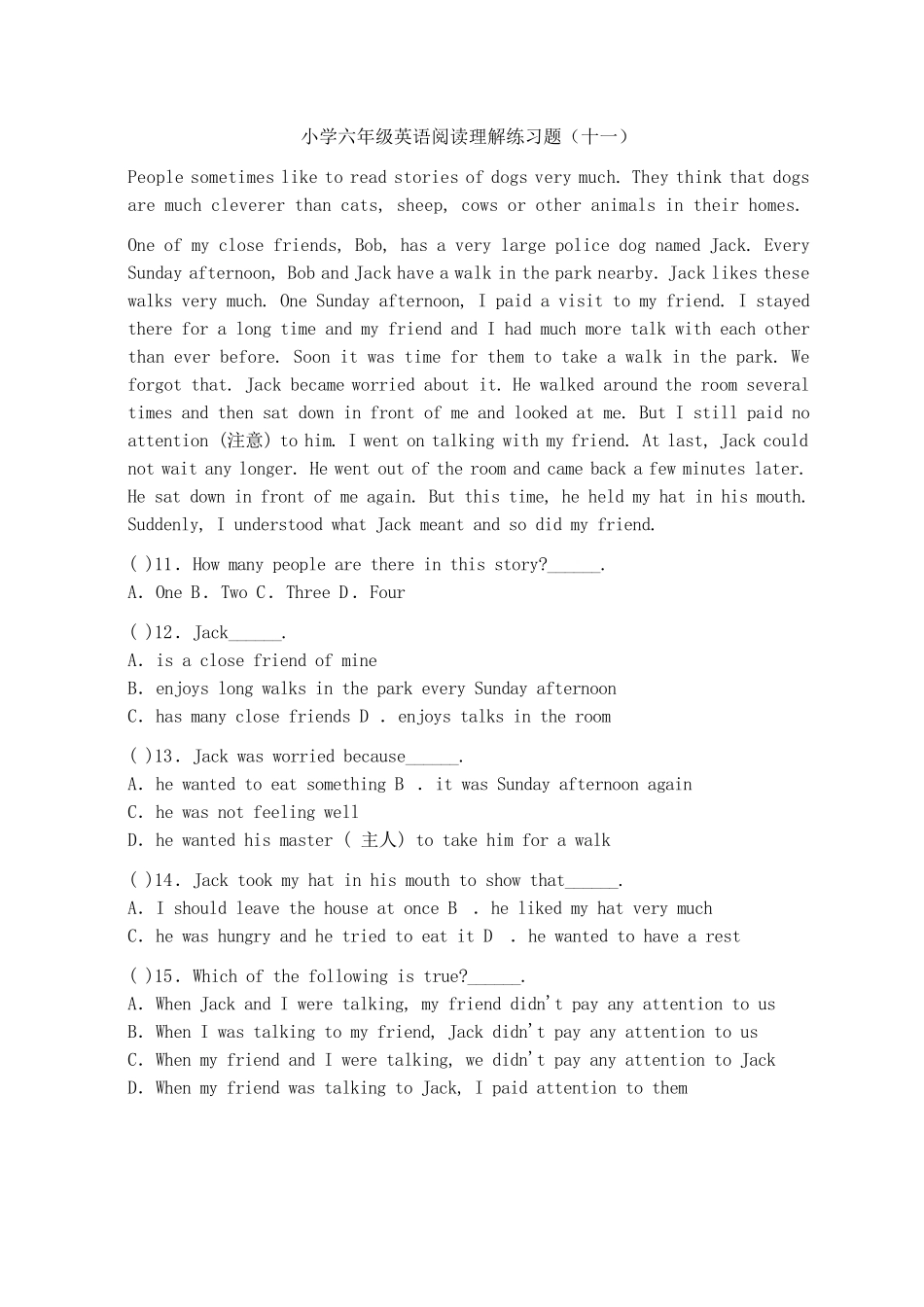 小学六年级英语阅读理解练习题（十一）

People sometimes like to read stories of dogs very much. They think that dogs are much cleverer than cats, sheep, cows or other animals in their homes.

One of my close friends, Bob, has a very large police dog named Jack. Every Sunday afternoon, Bob and Jack have a walk in the park nearby. Jack likes these walks very much. One Sunday afternoon, I paid a visit to my friend. I stayed there for a long time and my friend and I had much more talk with each other than ever before. Soon it was time for them to take a walk in the park. We forgot that. Jack became worried about it. He walked around the room several times and then sat down in front of me and looked at me. But I still paid no attention (注意) to him. I went on talking with my friend. At last, Jack could not wait any longer. He went out of the room and came back a few minutes later. He sat down in front of me again. But this time, he held my hat in his mouth. Suddenly, I understood what Jack meant and so did my friend.

( )11. How many people are there in this story?______.
A. One B. Two C. Three D. Four

( )12. Jack______.
A. is a close friend of mine
B. enjoys long walks in the park every Sunday afternoon
C. has many close friends D . enjoys talks in the room

( )13. Jack was worried because______.
A. he wanted to eat something B . it was Sunday afternoon again
C. he was not feeling well
D. he wanted his master ( 主人) to take him for a walk

( )14. Jack took my hat in his mouth to show that______.
A. I should leave the house at once B . he liked my hat very much
C. he was hungry and he tried to eat it D . he wanted to have a rest

( )15. Which of the following is true?______.
A. When Jack and I were talking, my friend didn't pay any attention to us
B. When I was talking to my friend, Jack didn't pay any attention to us
C. When my friend and I were talking, we didn't pay any attention to Jack
D. When my friend was talking to Jack, I paid attention to them